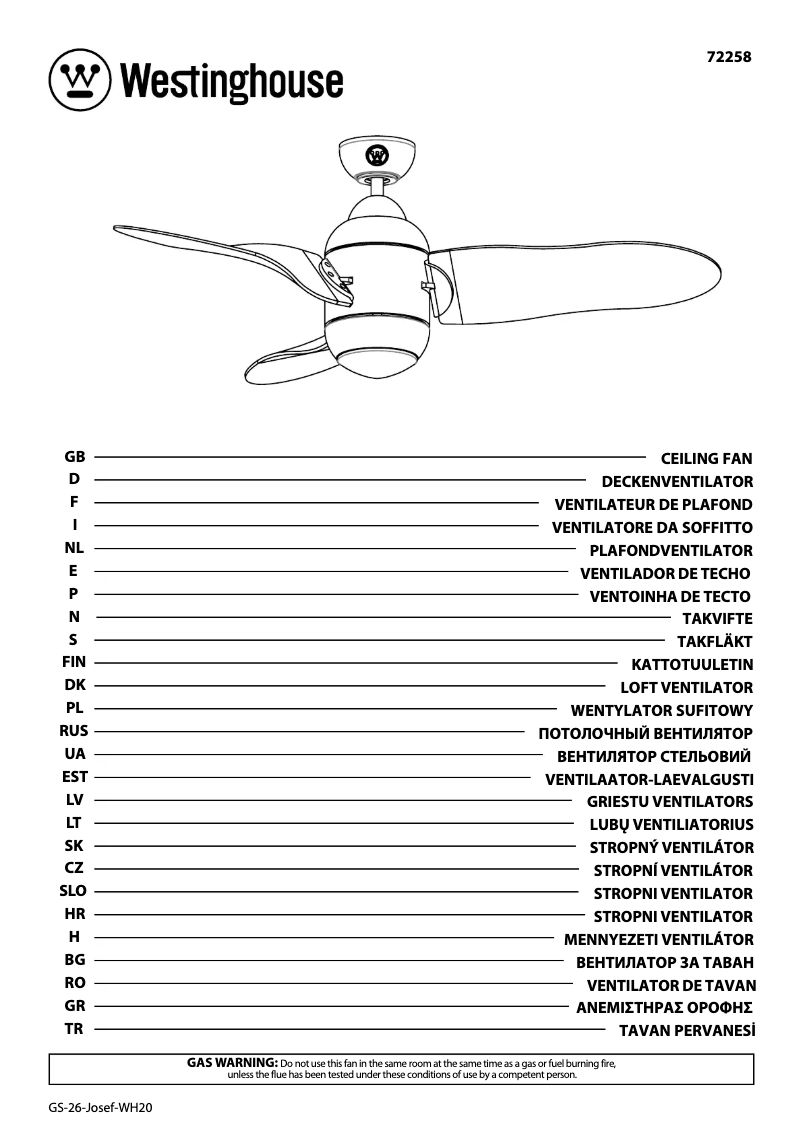 Westinghouse

72258

GB CEILING FAN
D DECKENVENTILATOR
F VENTILATEUR DE PLAFOND
I VENTILATORE DA SOFFITTO
NL PLAFONDVENTILATOR
E VENTILADOR DE TECHO
P VENTOINHA DE TECTO
N TAKVIFTE
S TAKFLÄKT
FIN KATTOTUULETIN
DK LOFT VENTILATOR
PL WENTYLATOR SUFITOWY
RUS ПОТОЛОЧНЫЙ ВЕНТИЛЯТОР
UA ВЕНТИЛЯТОР СТЕЛЬОВИЙ
EST VENTILAATOR-LAEVALGUSTI
LV GRIESTU VENTILATORS
LT LUBŲ VENTILIATORIUS
SK STROPNÝ VENTILÁTOR
CZ STROPNÍ VENTILÁTOR
SLO STROPNI VENTILATOR
HR STROPNI VENTILATOR
H MENNYEZETI VENTILÁTOR
BG ВЕНТИЛАТОР ЗА ТАВАН
RO VENTILATOR DE TAVAN
GR ΑΝΕΜΙΣΤΗΡΑΣ ΟΡΟΦΗΣ
TR TAVAN PERVANESİ

GAS WARNING: Do not use this fan in the same room at the same time as a gas or fuel burning fire, unless the flue has been tested under these conditions of use by a competent person.

GS-26-Josef-WH20